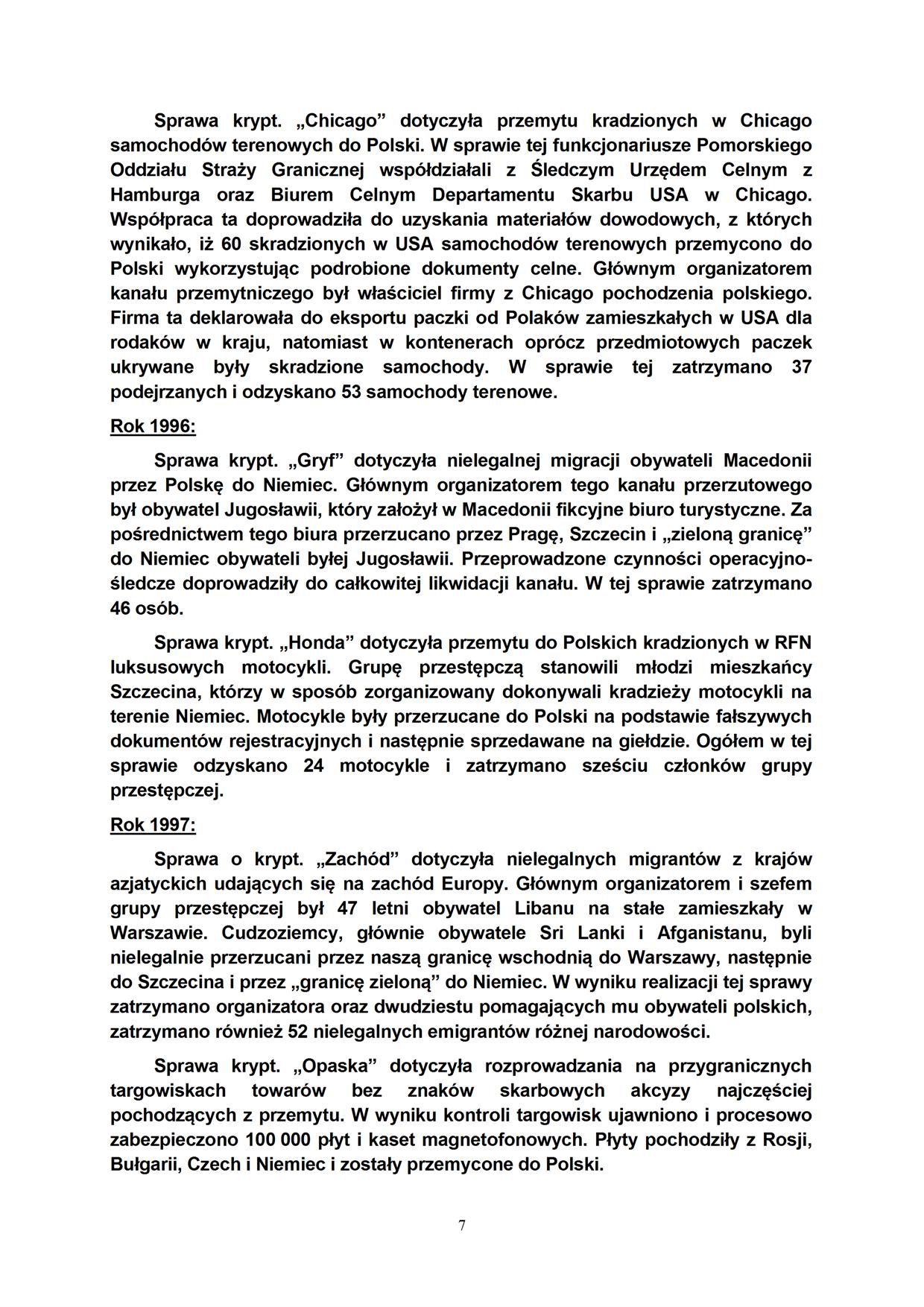 Sprawa krypt. „Chicago” dotyczyła przemytu kradzionych w Chicago samochodów terenowych do Polski. W sprawie tej funkcjonariusze Pomorskiego Oddziału Straży Granicznej współdziałali z Śledczym Urzędem Celnym z Hamburga oraz Biurem Celnym Departamentu Skarbu USA w Chicago. Współpraca ta doprowadziła do uzyskania materiałów dowodowych, z których wynikało, iż 60 skradzionych w USA samochodów terenowych przemycono do Polski wykorzystując podrobione dokumenty celne. Głównym organizatorem kanału przemytniczego był właściciel firmy z Chicago pochodzenia polskiego. Firma ta deklarowała do eksportu paczki od Polaków zamieszkałych w USA dla rodaków w kraju, natomiast w kontenerach oprócz przedmiotowych paczek ukrywane były skradzione samochody. W sprawie tej zatrzymano 37 podejrzanych i odzyskano 53 samochody terenowe.

Rok 1996:

Sprawa krypt. „Gryf” dotyczyła nielegalnej migracji obywateli Macedonii przez Polskę do Niemiec. Głównym organizatorem tego kanału przerzutowego był obywatel Jugosławii, który założył w Macedonii fikcyjne biuro turystyczne. Za pośrednictwem tego biura przerzucano przez Pragę, Szczecin i „zieloną granicę” do Niemiec obywateli byłej Jugosławii. Przeprowadzone czynności operacyjno-śledcze doprowadziły do całkowitej likwidacji kanału. W tej sprawie zatrzymano 46 osób.

Sprawa krypt. „Honda” dotyczyła przemytu do Polskich kradzionych w RFN luksusowych motocykli. Grupę przestępczą stanowili młodzi mieszkańcy Szczecina, którzy w sposób zorganizowany dokonywali kradzieży motocykli na terenie Niemiec. Motocykle były przerzucane do Polski na podstawie fałszywych dokumentów rejestracyjnych i następnie sprzedawane na giełdzie. Ogółem w tej sprawie odzyskano 24 motocykle i zatrzymano sześciu członków grupy przestępczej.

Rok 1997:

Sprawa o krypt. „Zachód” dotyczyła nielegalnych migrantów z krajów azjatyckich udających się na zachód Europy. Głównym organizatorem i szefem grupy przestępczej był 47 letni obywatel Libanu na stałe zamieszkały w Warszawie. Cudzoziemcy, głównie obywatele Sri Lanki i Afganistanu, byli nielegalnie przerzucani przez naszą granicę wschodnią do Warszawy, następnie do Szczecina i przez „granicę zieloną” do Niemiec. W wyniku realizacji tej sprawy zatrzymano organizatora oraz dwudziestu pomagających mu obywateli polskich, zatrzymano również 52 nielegalnych emigrantów różnej narodowości.

Sprawa krypt. „Opaska” dotyczyła rozprowadzania na przygranicznych targowiskach towarów bez znaków skarbowych akcyzy najczęściej pochodzących z przemytu. W wyniku kontroli targowisk ujawniono i procesowo zabezpieczono 100 000 płyt i kaset magnetofonowych. Płyty pochodziły z Rosji, Bułgarii, Czech i Niemiec i zostały przemycone do Polski.

7